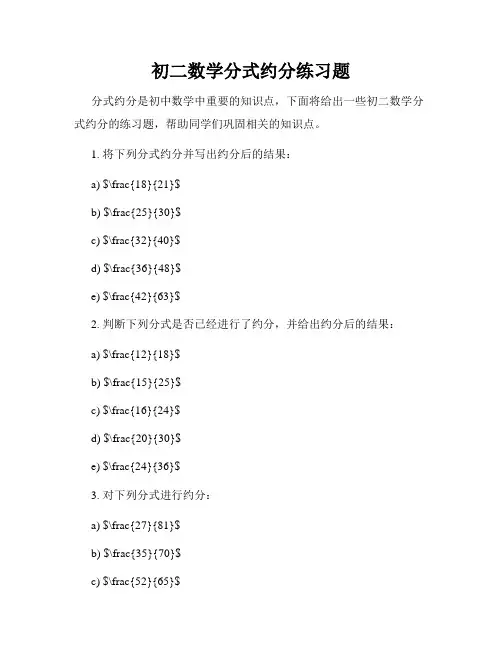 初二数学分式约分练习题

分式约分是初中数学中重要的知识点，下面将给出一些初二数学分式约分的练习题，帮助同学们巩固相关的知识点。

1. 将下列分式约分并写出约分后的结果：

a) \$\frac{18}{21}\$

b) \$\frac{25}{30}\$

c) \$\frac{32}{40}\$

d) \$\frac{36}{48}\$

e) \$\frac{42}{63}\$

2. 判断下列分式是否已经进行了约分，并给出约分后的结果：

a) \$\frac{12}{18}\$

b) \$\frac{15}{25}\$

c) \$\frac{16}{24}\$

d) \$\frac{20}{30}\$

e) \$\frac{24}{36}\$

3. 对下列分式进行约分：

a) \$\frac{27}{81}\$

b) \$\frac{35}{70}\$

c) \$\frac{52}{65}\$